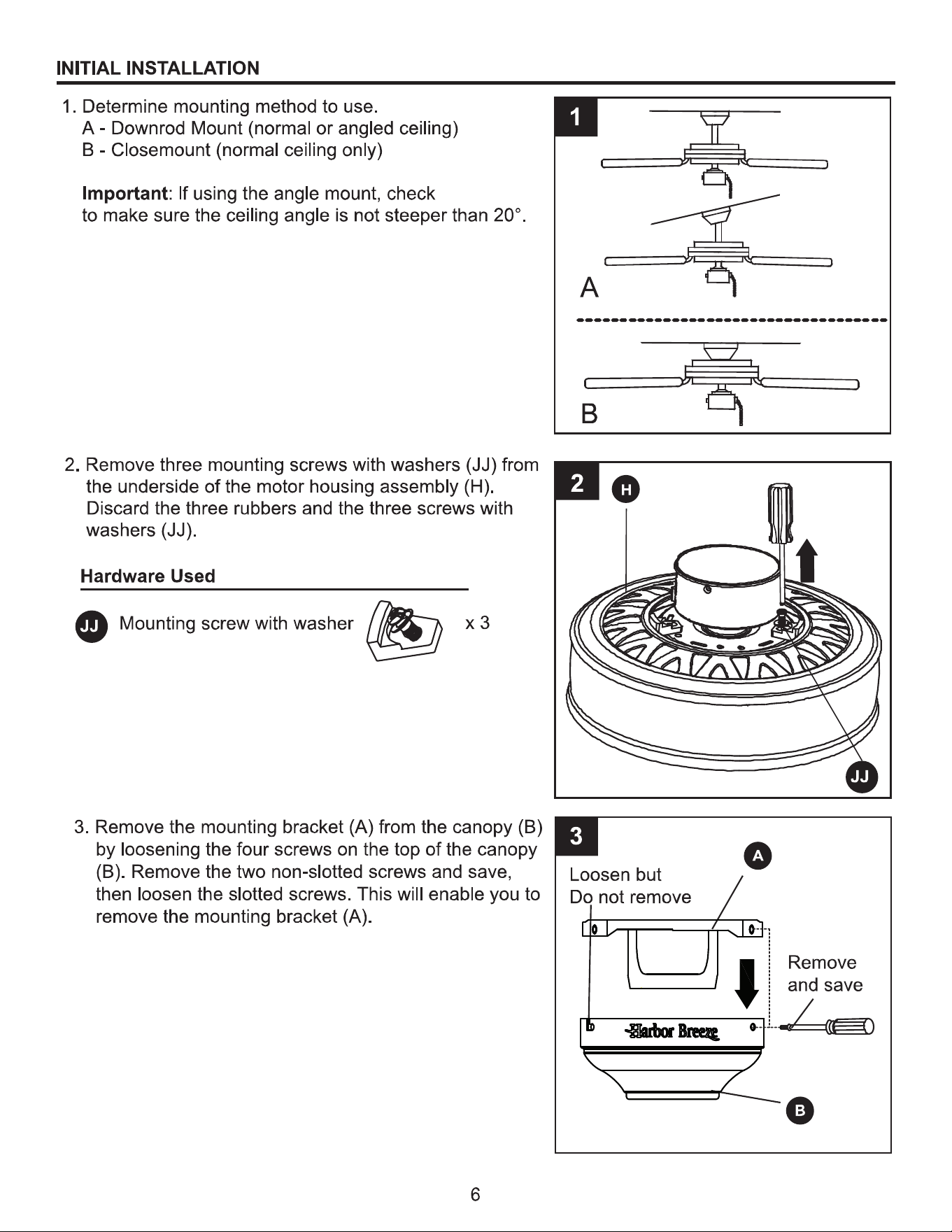 INITIAL INSTALLATION

1. Determine mounting method to use.
A - Downrod Mount (normal or angled ceiling)
B - Closemount (normal ceiling only)

Important: If using the angle mount, check to make sure the ceiling angle is not steeper than 20°.

1

A

B

2. Remove three mounting screws with washers (JJ) from the underside of the motor housing assembly (H). Discard the three rubbers and the three screws with washers (JJ).

Hardware Used

JJ Mounting screw with washer x 3

2

H

JJ

3. Remove the mounting bracket (A) from the canopy (B) by loosening the four screws on the top of the canopy (B). Remove the two non-slotted screws and save, then loosen the slotted screws. This will enable you to remove the mounting bracket (A).

3

A

Loosen but Do not remove

Remove and save

Harbor Breeze

B

6